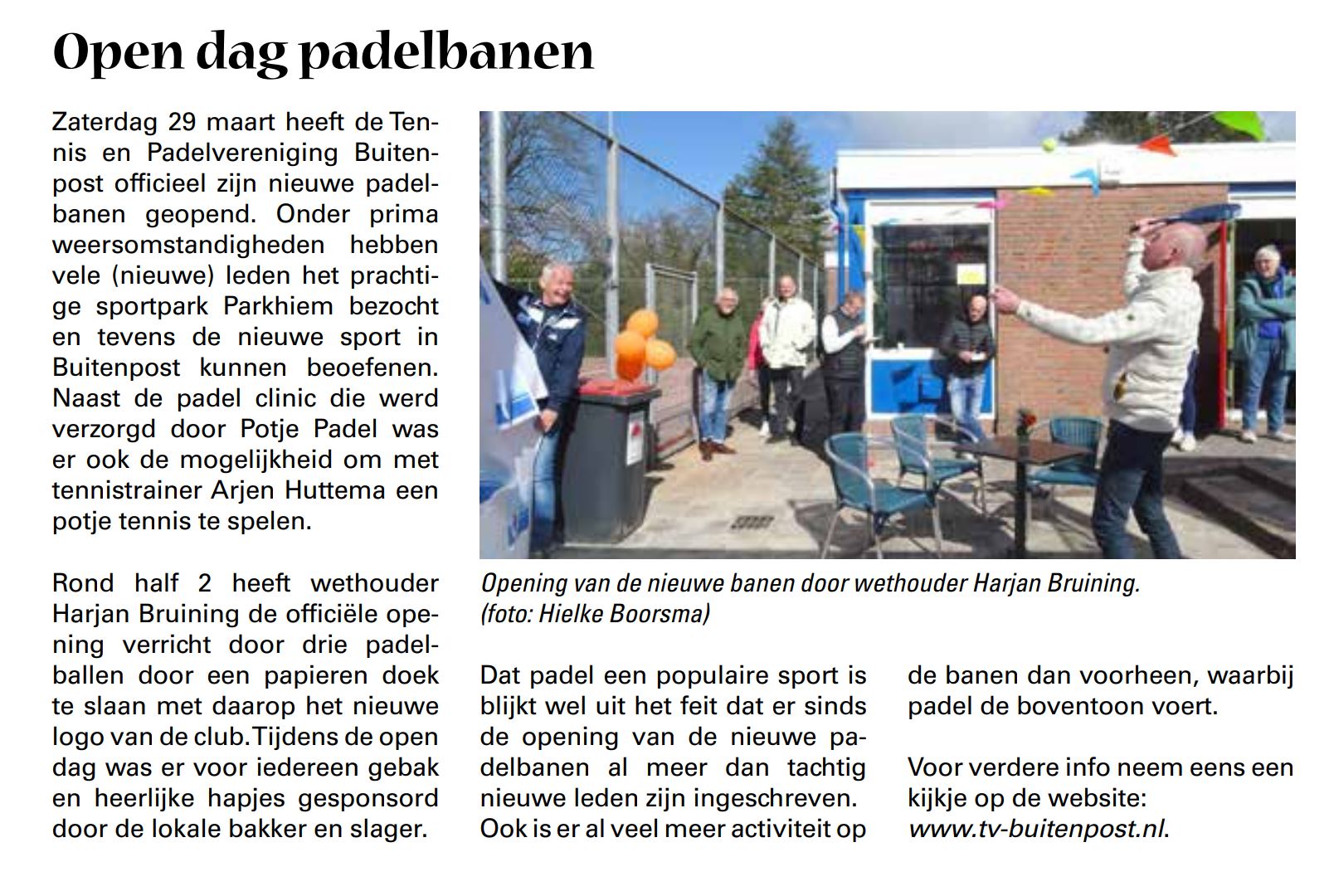 Open dag padelbanen

Zaterdag 29 maart heeft de Tennis en Padelvereniging Buitenpost officieel zijn nieuwe padelbanen geopend. Onder prima weersomstandigheden hebben vele (nieuwe) leden het prachtige sportpark Parkhiem bezocht en tevens de nieuwe sport in Buitenpost kunnen beoefenen. Naast de padel clinic die werd verzorgd door Potje Padel was er ook de mogelijkheid om met tennistrainer Arjen Huttema een potje tennis te spelen.

Rond half 2 heeft wethouder Harjan Bruining de officiële opening verricht door drie padelballen door een papieren doek te slaan met daarop het nieuwe logo van de club. Tijdens de open dag was er voor iedereen gebak en heerlijke hapjes gesponsord door de lokale bakker en slager.

Opening van de nieuwe banen door wethouder Harjan Bruining. (foto: Hielke Boorsma)

Dat padel een populaire sport is blijkt wel uit het feit dat er sinds de opening van de nieuwe padelbanen al meer dan tachtig nieuwe leden zijn ingeschreven. Ook is er al veel meer activiteit op de banen dan voorheen, waarbij padel de boventoon voert.

Voor verdere info neem eens een kijkje op de website: www.tv-buitenpost.nl.